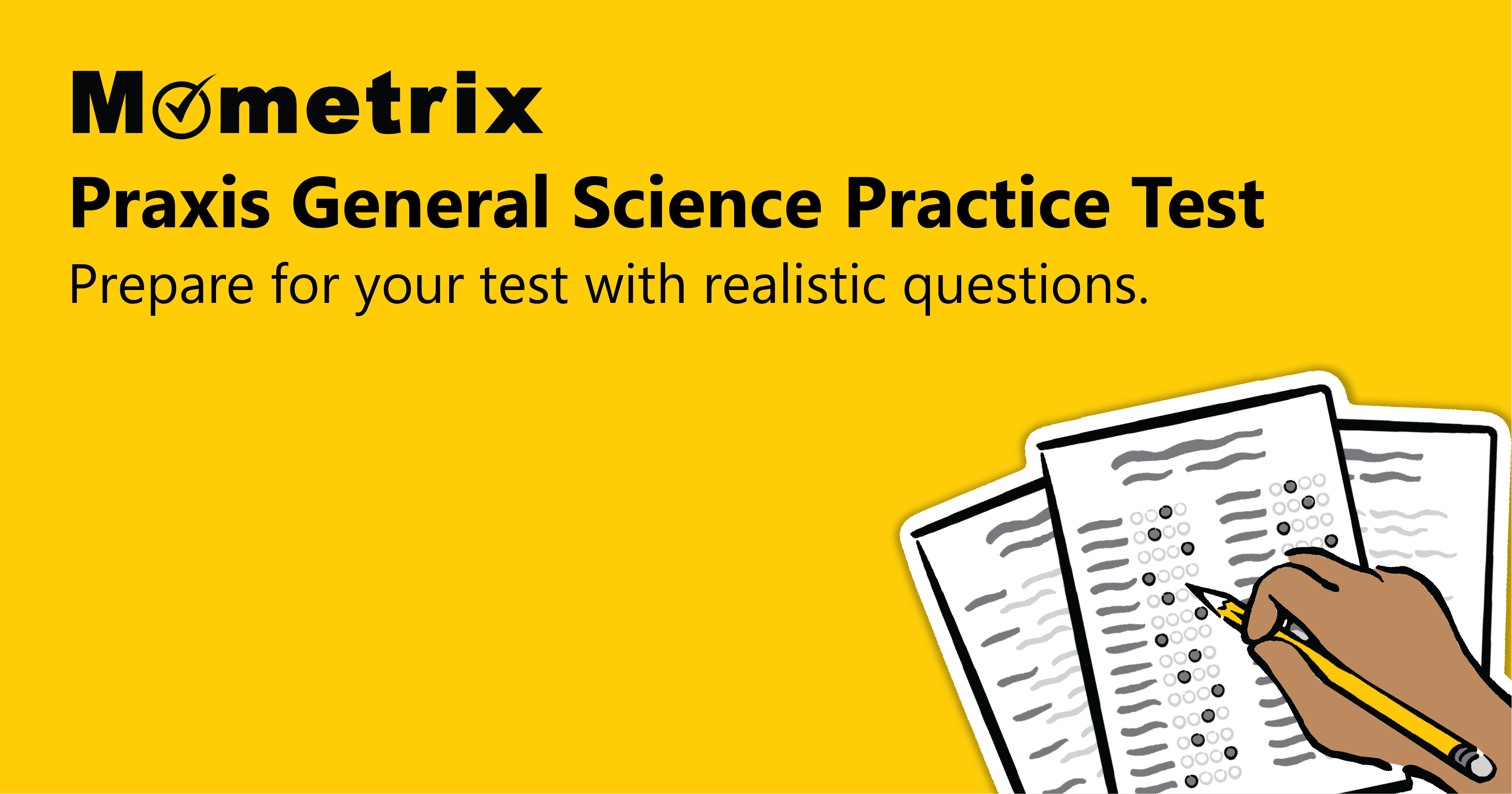 Mometrix

Praxis General Science Practice Test

Prepare for your test with realistic questions.